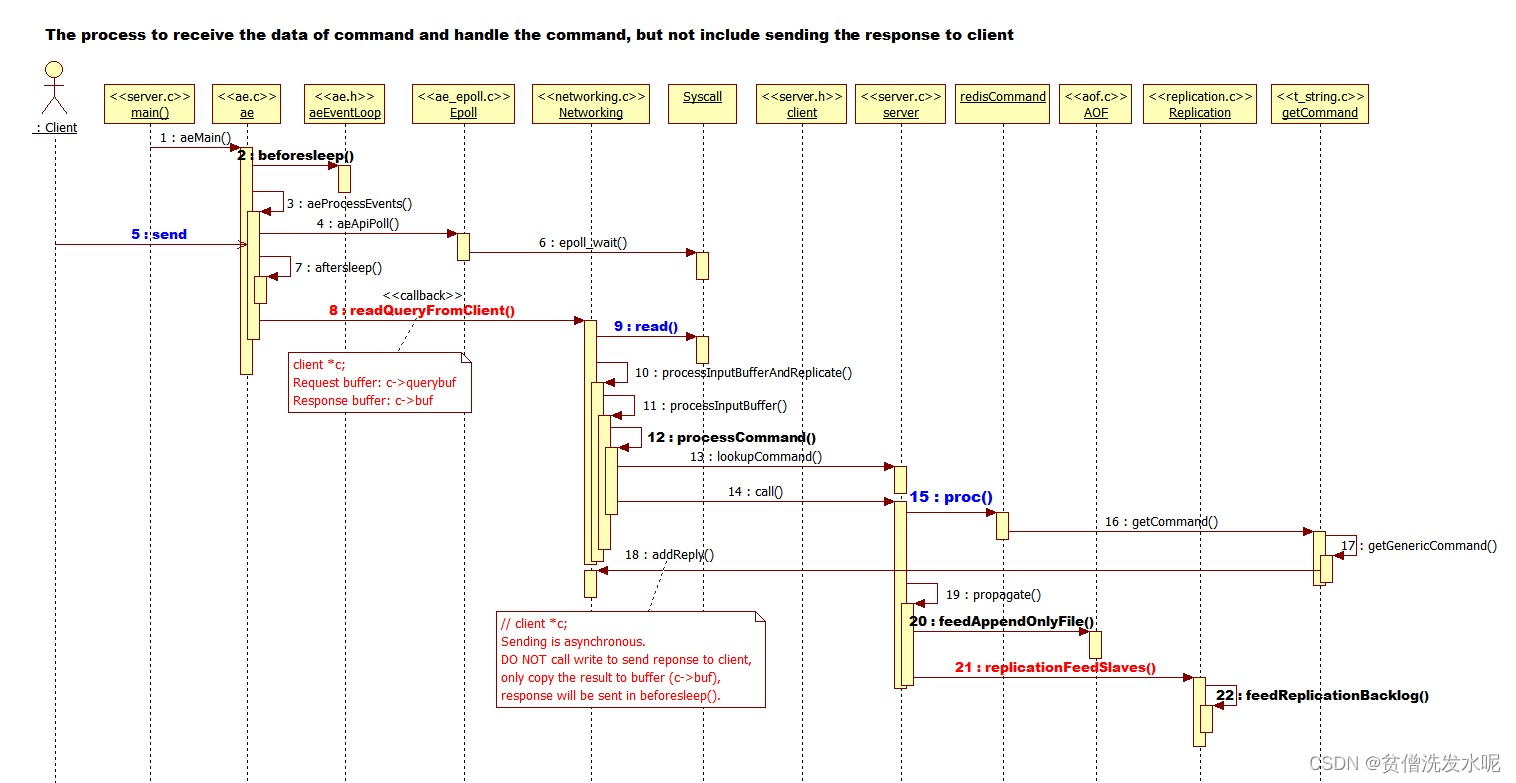 The process to receive the data of command and handle the command, but not include sending the response to client

: Client

<<server.c>>
main()

<<ae.c>>
ae

<<ae.h>>
aeEventLoop

<<ae_epoll.c>>
Epoll

<<networking.c>>
Networking

Syscall

<<server.h>>
client

<<server.c>>
server

redisCommand

<<aof.c>>
AOF

<<replication.c>>
Replication

<<t_string.c>>
getCommand

1 : aeMain()

2 : beforesleep()

3 : aeProcessEvents()

4 : aeApiPoll()

5 : send

6 : epoll_wait()

7 : aftersleep()

<<callback>>

8 : readQueryFromClient()

9 : read()

client *c;
Request buffer: c->querybuf
Response buffer: c->buf

10 : processInputBufferAndReplicate()

11 : processInputBuffer()

12 : processCommand()

13 : lookupCommand()

14 : call()

15 : proc()

16 : getCommand()

17 : getGenericCommand()

18 : addReply()

19 : propagate()

// client *c;
Sending is asynchronous.
DO NOT call write to send reponse to client,
only copy the result to buffer (c->buf),
response will be sent in beforesleep().

20 : feedAppendOnlyFile()

21 : replicationFeedSlaves()

22 : feedReplicationBacklog()

CSDN @贫僧洗发水呢